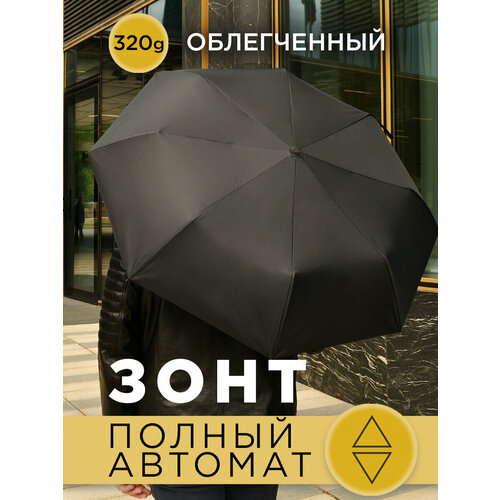 320g ОБЛЕГЧЕННЫЙ

ЗОНТ

ПОЛНЫЙ
АВТОМАТ